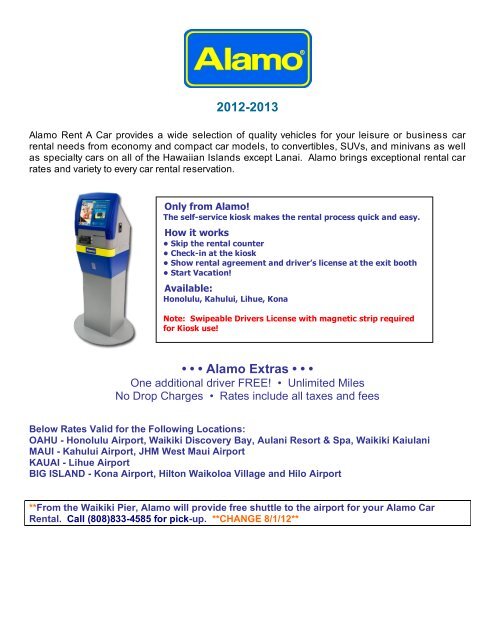 Alamo®

2012-2013

Alamo Rent A Car provides a wide selection of quality vehicles for your leisure or business car rental needs from economy and compact car models, to convertibles, SUVs, and minivans as well as specialty cars on all of the Hawaiian Islands except Lanai. Alamo brings exceptional rental car rates and variety to every car rental reservation.

Only from Alamo!
The self-service kiosk makes the rental process quick and easy.

How it works
• Skip the rental counter
• Check-in at the kiosk
• Show rental agreement and driver's license at the exit booth
• Start Vacation!

Available:
Honolulu, Kahului, Lihue, Kona

Note: Swipeable Drivers License with magnetic strip required for Kiosk use!

• • • Alamo Extras • • •
One additional driver FREE! • Unlimited Miles
No Drop Charges • Rates include all taxes and fees

Below Rates Valid for the Following Locations:
OAHU - Honolulu Airport, Waikiki Discovery Bay, Aulani Resort & Spa, Waikiki Kaiulani
MAUI - Kahului Airport, JHM West Maui Airport
KAUAI - Lihue Airport
BIG ISLAND - Kona Airport, Hilton Waikoloa Village and Hilo Airport

**From the Waikiki Pier, Alamo will provide free shuttle to the airport for your Alamo Car Rental. Call (808)833-4585 for pick-up. **CHANGE 8/1/12**